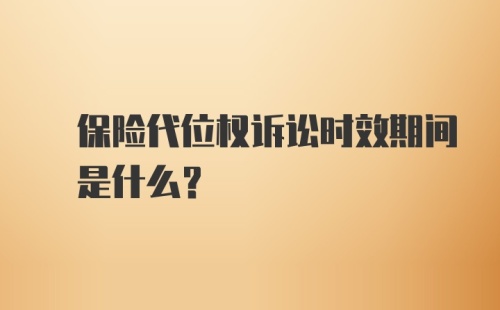 保险代位权诉讼时效期间是什么?